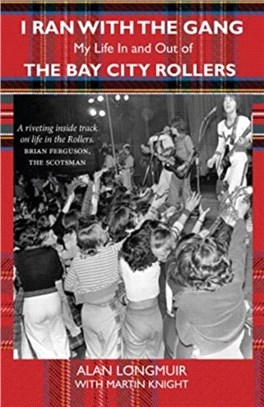 I RAN WITH THE GANG
My Life In and Out of
THE BAY CITY ROLLERS

A riveting inside track on life in the Rollers.
BRIAN FERGUSON, THE SCOTSMAN

ALAN LONGMUIR
WITH MARTIN KNIGHT